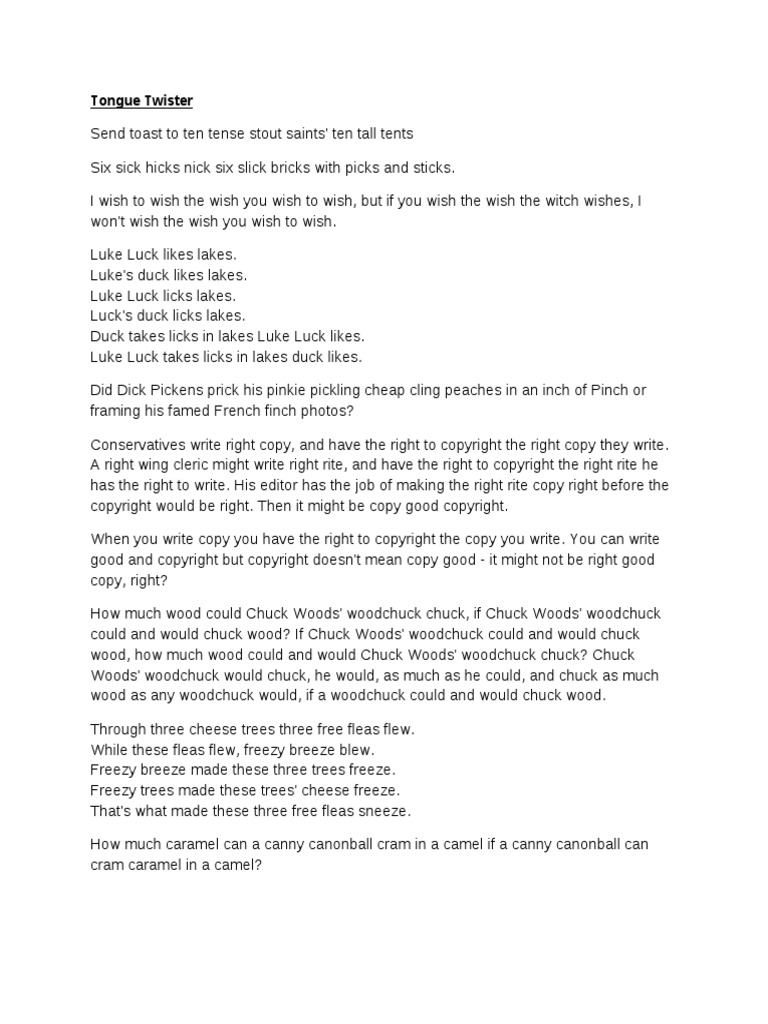 Tongue Twister

Send toast to ten tense stout saints' ten tall tents

Six sick hicks nick six slick bricks with picks and sticks.

I wish to wish the wish you wish to wish, but if you wish the wish the witch wishes, I won't wish the wish you wish to wish.

Luke Luck likes lakes.
Luke's duck likes lakes.
Luke Luck licks lakes.
Luck's duck licks lakes.
Duck takes licks in lakes Luke Luck likes.
Luke Luck takes licks in lakes duck likes.

Did Dick Pickens prick his pinkie pickling cheap cling peaches in an inch of Pinch or framing his famed French finch photos?

Conservatives write right copy, and have the right to copyright the right copy they write. A right wing cleric might write right rite, and have the right to copyright the right rite he has the right to write. His editor has the job of making the right rite copy right before the copyright would be right. Then it might be copy good copyright.

When you write copy you have the right to copyright the copy you write. You can write good and copyright but copyright doesn't mean copy good - it might not be right good copy, right?

How much wood could Chuck Woods' woodchuck chuck, if Chuck Woods' woodchuck could and would chuck wood? If Chuck Woods' woodchuck could and would chuck wood, how much wood could and would Chuck Woods' woodchuck chuck? Chuck Woods' woodchuck would chuck, he would, as much as he could, and chuck as much wood as any woodchuck would, if a woodchuck could and would chuck wood.

Through three cheese trees three free fleas flew.
While these fleas flew, freezy breeze blew.
Freezy breeze made these three trees freeze.
Freezy trees made these trees' cheese freeze.
That's what made these three free fleas sneeze.

How much caramel can a canny canonball cram in a camel if a canny canonball can cram caramel in a camel?